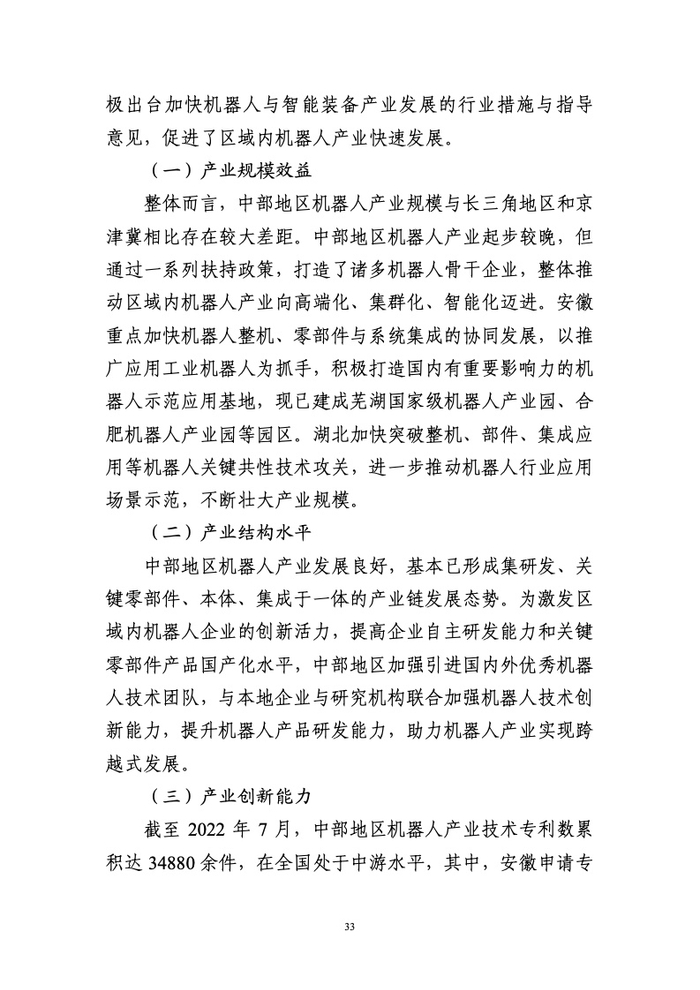 极出台加快机器人与智能装备产业发展的行业措施与指导意见，促进了区域内机器人产业快速发展。

（一）产业规模效益

整体而言，中部地区机器人产业规模与长三角地区和京津冀相比存在较大差距。中部地区机器人产业起步较晚，但通过一系列扶持政策，打造了诸多机器人骨干企业，整体推动区域内机器人产业向高端化、集群化、智能化迈进。安徽重点加快机器人整机、零部件与系统集成的协同发展，以推广应用工业机器人为抓手，积极打造国内有重要影响力的机器人示范应用基地，现已建成芜湖国家级机器人产业园、合肥机器人产业园等园区。湖北加快突破整机、部件、集成应用等机器人关键共性技术攻关，进一步推动机器人行业应用场景示范，不断壮大产业规模。

（二）产业结构水平

中部地区机器人产业发展良好，基本已形成集研发、关键零部件、本体、集成于一体的产业链发展态势。为激发区域内机器人企业的创新活力，提高企业自主研发能力和关键零部件产品国产化水平，中部地区加强引进国内外优秀机器人技术团队，与本地企业与研究机构联合加强机器人技术创新能力，提升机器人产品研发能力，助力机器人产业实现跨越式发展。

（三）产业创新能力

截至 2022 年 7 月，中部地区机器人产业技术专利数累积达 34880 余件，在全国处于中游水平，其中，安徽申请专

33